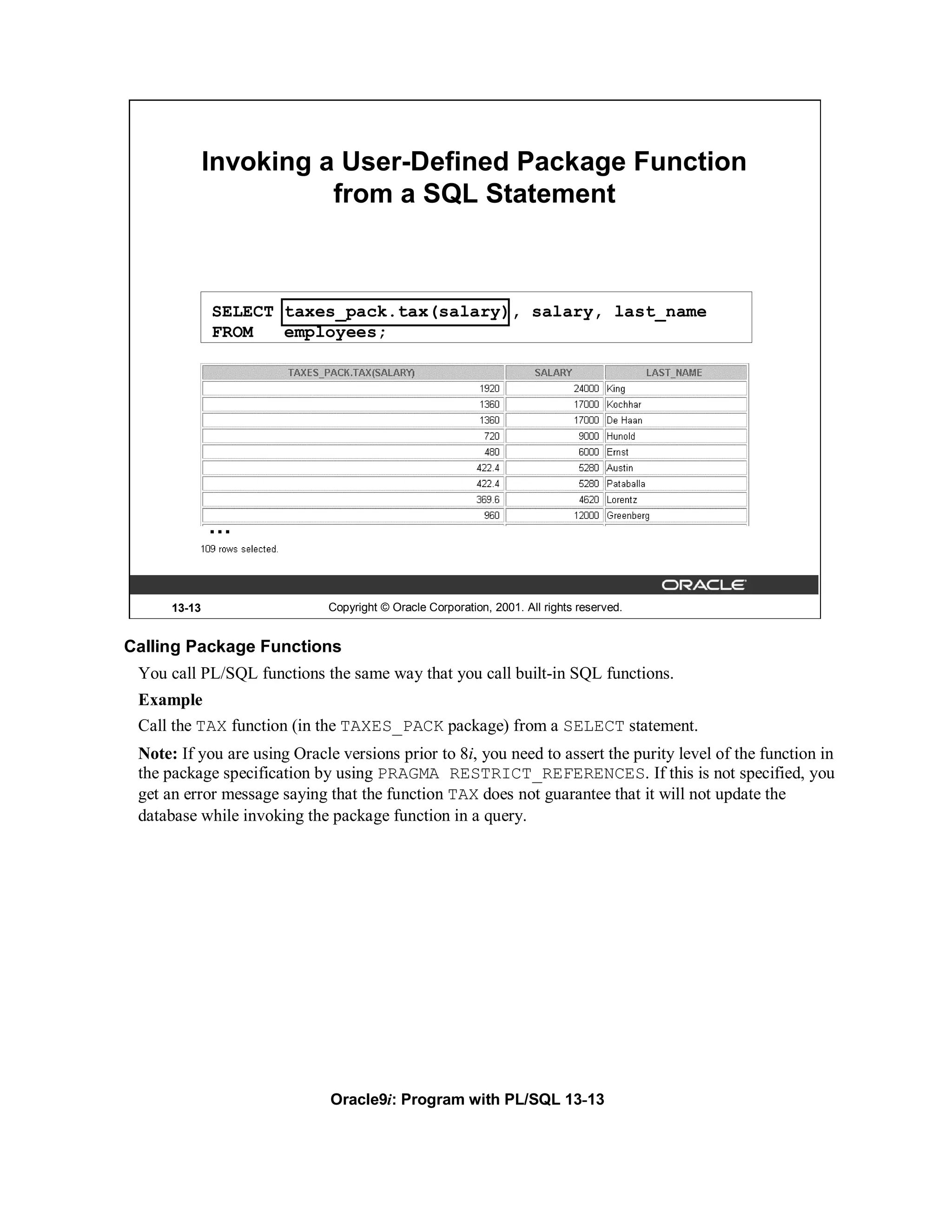 Invoking a User-Defined Package Function from a SQL Statement

SELECT taxes_pack.tax(salary), salary, last_name
FROM employees;

| TAXES_PACK.TAX(SALARY) | SALARY | LAST_NAME |
|---|---|---|
| 1920 | 24000 | King |
| 1360 | 17000 | Kochhar |
| 1360 | 17000 | De Haan |
| 720 | 9000 | Hunold |
| 480 | 6000 | Ernst |
| 422.4 | 5280 | Austin |
| 422.4 | 5280 | Pataballa |
| 369.6 | 4620 | Lorentz |
| 960 | 12000 | Greenberg |

...
109 rows selected.

ORACLE

13-13 Copyright © Oracle Corporation, 2001. All rights reserved.

Calling Package Functions

You call PL/SQL functions the same way that you call built-in SQL functions.

Example

Call the TAX function (in the TAXES_PACK package) from a SELECT statement.

Note: If you are using Oracle versions prior to 8i, you need to assert the purity level of the function in the package specification by using PRAGMA RESTRICT_REFERENCES. If this is not specified, you get an error message saying that the function TAX does not guarantee that it will not update the database while invoking the package function in a query.

Oracle9i: Program with PL/SQL 13-13